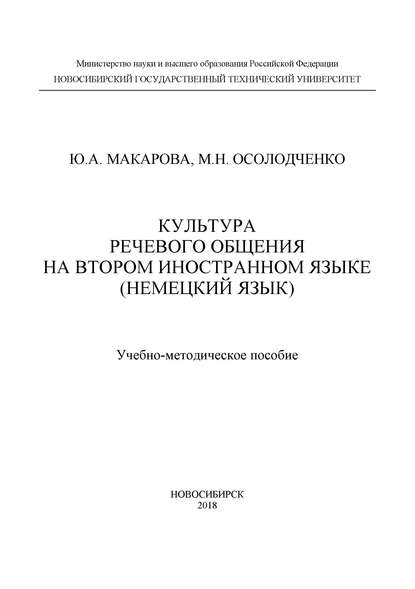 Министерство науки и высшего образования Российской Федерации
НОВОСИБИРСКИЙ ГОСУДАРСТВЕННЫЙ ТЕХНИЧЕСКИЙ УНИВЕРСИТЕТ

Ю.А. МАКАРОВА, М.Н. ОСОЛОДЧЕНКО

КУЛЬТУРА
РЕЧЕВОГО ОБЩЕНИЯ
НА ВТОРОМ ИНОСТРАННОМ ЯЗЫКЕ
(НЕМЕЦКИЙ ЯЗЫК)

Учебно-методическое пособие

НОВОСИБИРСК
2018